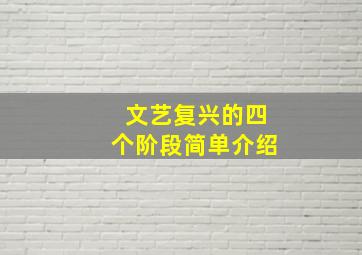 文艺复兴的四个阶段简单介绍